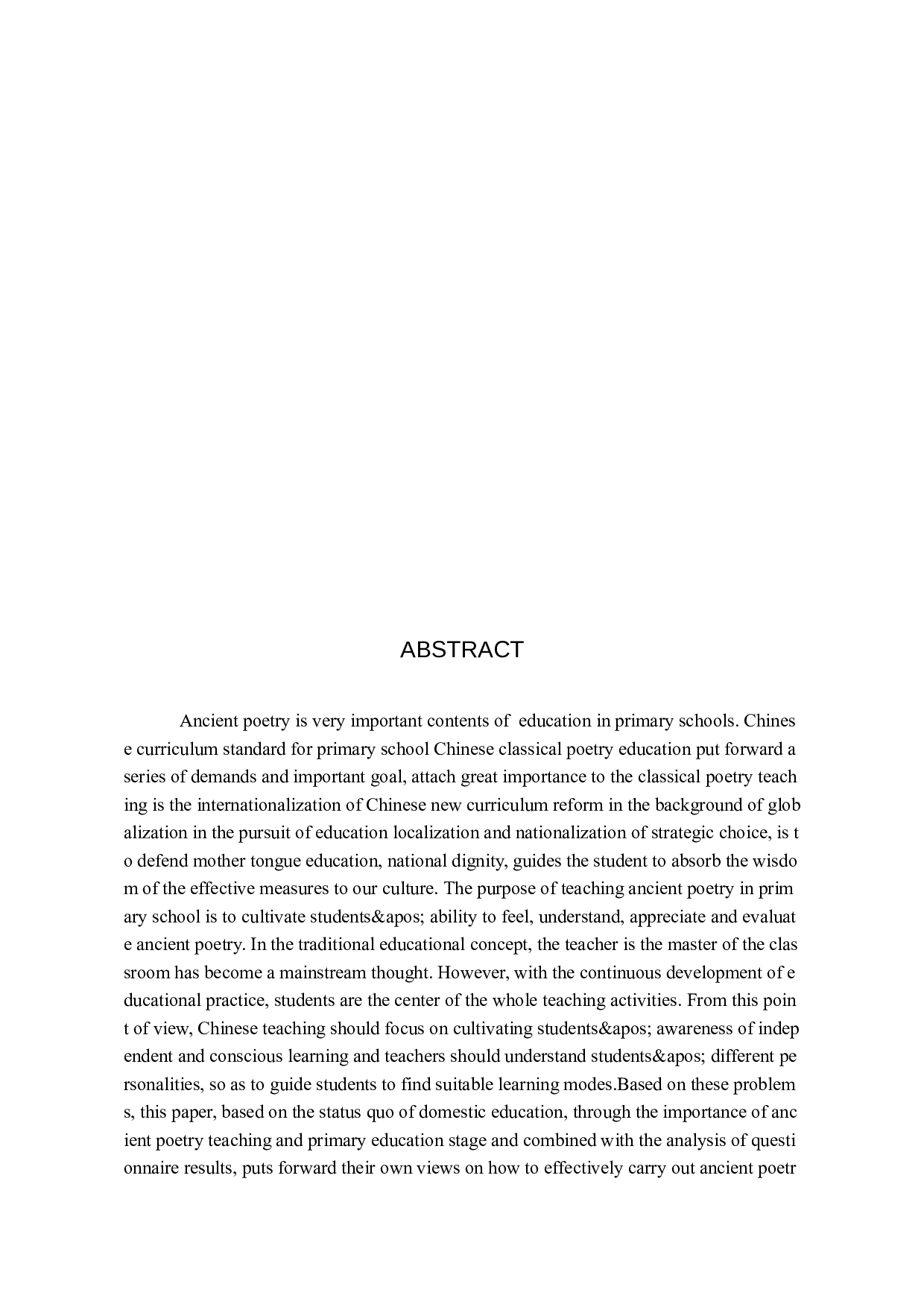 ABSTRACT

Ancient poetry is very important contents of education in primary schools. Chinese curriculum standard for primary school Chinese classical poetry education put forward a series of demands and important goal, attach great importance to the classical poetry teaching is the internationalization of Chinese new curriculum reform in the background of globalization in the pursuit of education localization and nationalization of strategic choice, is to defend mother tongue education, national dignity, guides the student to absorb the wisdom of the effective measures to our culture. The purpose of teaching ancient poetry in primary school is to cultivate students&apos; ability to feel, understand, appreciate and evaluate ancient poetry. In the traditional educational concept, the teacher is the master of the classroom has become a mainstream thought. However, with the continuous development of educational practice, students are the center of the whole teaching activities. From this point of view, Chinese teaching should focus on cultivating students&apos; awareness of independent and conscious learning and teachers should understand students&apos; different personalities, so as to guide students to find suitable learning modes.Based on these problems, this paper, based on the status quo of domestic education, through the importance of ancient poetry teaching and primary education stage and combined with the analysis of questionnaire results, puts forward their own views on how to effectively carry out ancient poetr